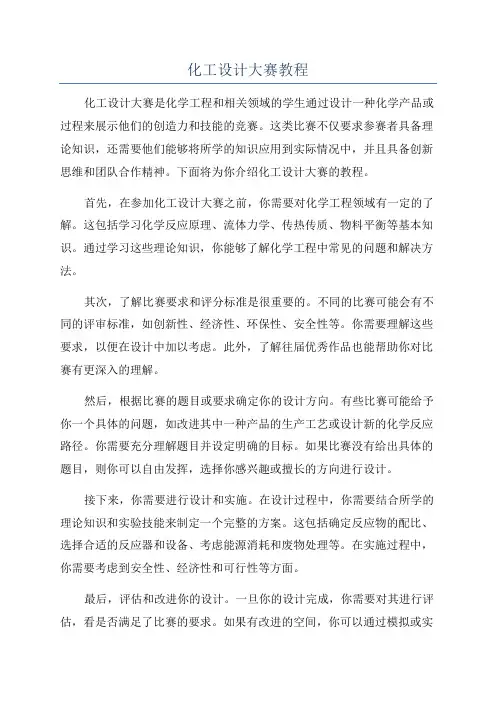 化工设计大赛教程

化工设计大赛是化学工程和相关领域的学生通过设计一种化学产品或过程来展示他们的创造力和技能的竞赛。这类比赛不仅要求参赛者具备理论知识，还需要他们能够将所学的知识应用到实际情况中，并且具备创新思维和团队合作精神。下面将为你介绍化工设计大赛的教程。

首先，在参加化工设计大赛之前，你需要对化学工程领域有一定的了解。这包括学习化学反应原理、流体力学、传热传质、物料平衡等基本知识。通过学习这些理论知识，你能够了解化学工程中常见的问题和解决方法。

其次，了解比赛要求和评分标准是很重要的。不同的比赛可能会有不同的评审标准，如创新性、经济性、环保性、安全性等。你需要理解这些要求，以便在设计中加以考虑。此外，了解往届优秀作品也能帮助你对比赛有更深入的理解。

然后，根据比赛的题目或要求确定你的设计方向。有些比赛可能给予你一个具体的问题，如改进其中一种产品的生产工艺或设计新的化学反应路径。你需要充分理解题目并设定明确的目标。如果比赛没有给出具体的题目，则你可以自由发挥，选择你感兴趣或擅长的方向进行设计。

接下来，你需要进行设计和实施。在设计过程中，你需要结合所学的理论知识和实验技能来制定一个完整的方案。这包括确定反应物的配比、选择合适的反应器和设备、考虑能源消耗和废物处理等。在实施过程中，你需要考虑到安全性、经济性和可行性等方面。

最后，评估和改进你的设计。一旦你的设计完成，你需要对其进行评估，看是否满足了比赛的要求。如果有改进的空间，你可以通过模拟或实